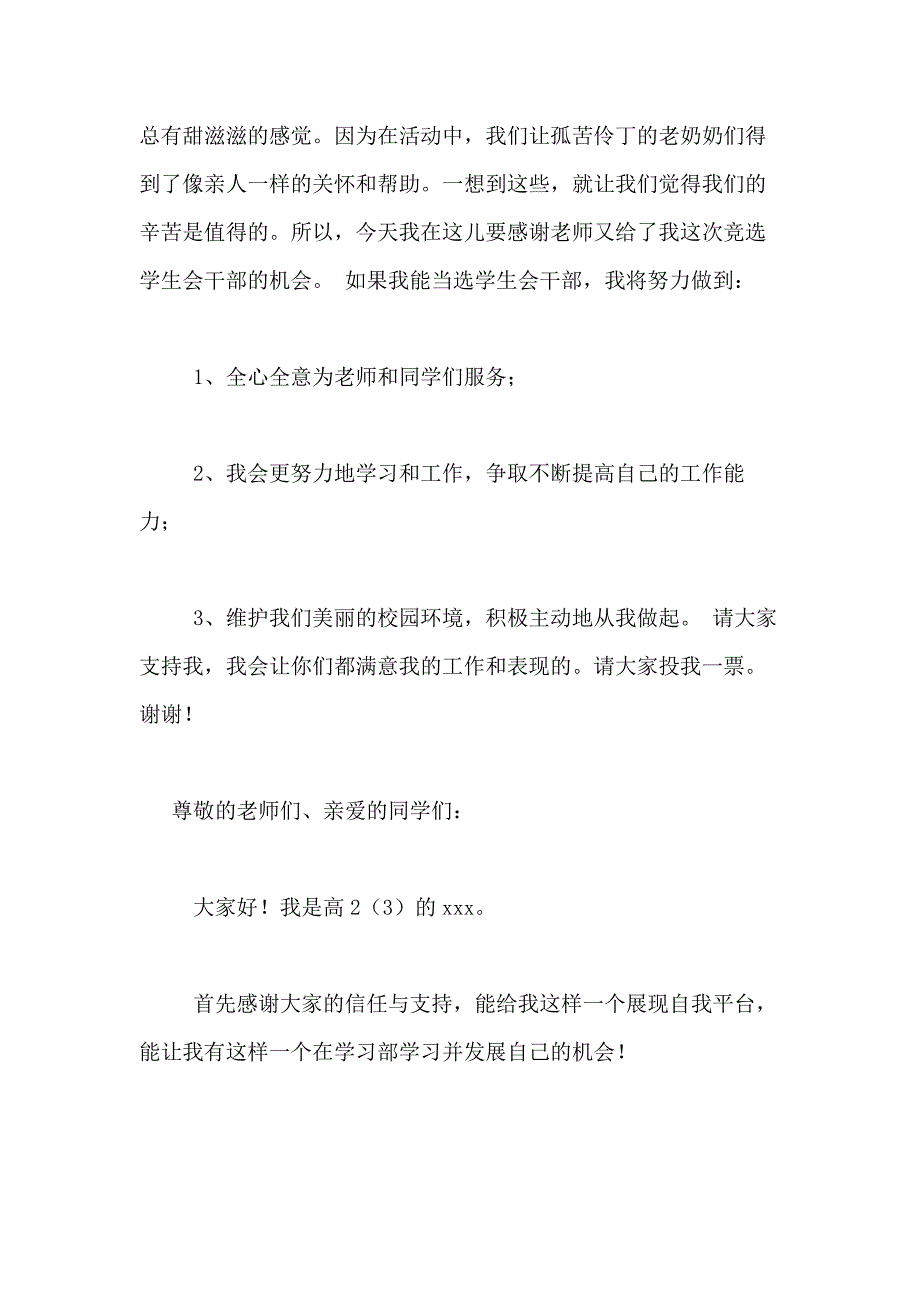 总有甜滋滋的感觉。因为在活动中，我们让孤苦伶丁的老奶奶们得到了像亲人一样的关怀和帮助。一想到这些，就让我们觉得我们的辛苦是值得的。所以，今天我在这儿要感谢老师又给了我这次竞选学生会干部的机会。 如果我能当选学生会干部，我将努力做到：

1、全心全意为老师和同学们服务；

2、我会更努力地学习和工作，争取不断提高自己的工作能力；

3、维护我们美丽的校园环境，积极主动地从我做起。 请大家支持我，我会让你们都满意我的工作和表现的。请大家投我一票。谢谢！

尊敬的老师们、亲爱的同学们：

大家好！我是高 2（3）的 xxx。

首先感谢大家的信任与支持，能给我这样一个展现自我平台，能让我有这样一个在学习部学习并发展自己的机会！